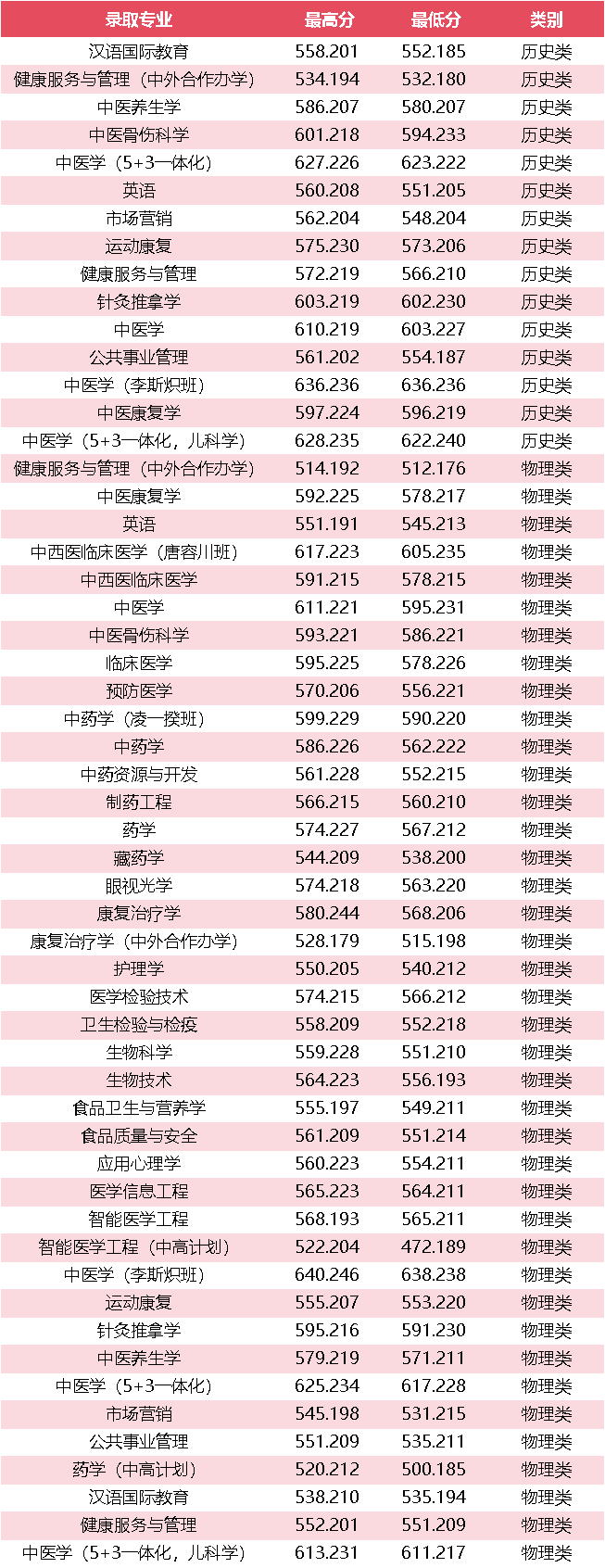 | 录取专业 | 最高分 | 最低分 | 类别 |
|---|---|---|---|
| 汉语国际教育 | 558.201 | 552.185 | 历史类 |
| 健康服务与管理（中外合作办学） | 534.194 | 532.180 | 历史类 |
| 中医养生学 | 586.207 | 580.207 | 历史类 |
| 中医骨伤科学 | 601.218 | 594.233 | 历史类 |
| 中医学（5+3一体化） | 627.226 | 623.222 | 历史类 |
| 英语 | 560.208 | 551.205 | 历史类 |
| 市场营销 | 562.204 | 548.204 | 历史类 |
| 运动康复 | 575.230 | 573.206 | 历史类 |
| 健康服务与管理 | 572.219 | 566.210 | 历史类 |
| 针灸推拿学 | 603.219 | 602.230 | 历史类 |
| 中医学 | 610.219 | 603.227 | 历史类 |
| 公共事业管理 | 561.202 | 554.187 | 历史类 |
| 中医学（李斯炽班） | 636.236 | 636.236 | 历史类 |
| 中医康复学 | 597.224 | 596.219 | 历史类 |
| 中医学（5+3一体化，儿科学） | 628.235 | 622.240 | 历史类 |
| 健康服务与管理（中外合作办学） | 514.192 | 512.176 | 物理类 |
| 中医康复学 | 592.225 | 578.217 | 物理类 |
| 英语 | 551.191 | 545.213 | 物理类 |
| 中西医临床医学（唐容川班） | 617.223 | 605.235 | 物理类 |
| 中西医临床医学 | 591.215 | 578.215 | 物理类 |
| 中医学 | 611.221 | 595.231 | 物理类 |
| 中医骨伤科学 | 593.221 | 586.221 | 物理类 |
| 临床医学 | 595.225 | 578.226 | 物理类 |
| 预防医学 | 570.206 | 556.221 | 物理类 |
| 中药学（凌一揆班） | 599.229 | 590.220 | 物理类 |
| 中药学 | 586.226 | 562.222 | 物理类 |
| 中药资源与开发 | 561.228 | 552.215 | 物理类 |
| 制药工程 | 566.215 | 560.210 | 物理类 |
| 药学 | 574.227 | 567.212 | 物理类 |
| 藏药学 | 544.209 | 538.200 | 物理类 |
| 眼视光学 | 574.218 | 563.220 | 物理类 |
| 康复治疗学 | 580.244 | 568.206 | 物理类 |
| 康复治疗学（中外合作办学） | 528.179 | 515.198 | 物理类 |
| 护理学 | 550.205 | 540.212 | 物理类 |
| 医学检验技术 | 574.215 | 566.212 | 物理类 |
| 卫生检验与检疫 | 558.209 | 552.218 | 物理类 |
| 生物科学 | 559.228 | 551.210 | 物理类 |
| 生物技术 | 564.223 | 556.193 | 物理类 |
| 食品卫生与营养学 | 555.197 | 549.211 | 物理类 |
| 食品质量与安全 | 561.209 | 551.214 | 物理类 |
| 应用心理学 | 560.223 | 554.211 | 物理类 |
| 医学信息工程 | 565.223 | 564.211 | 物理类 |
| 智能医学工程 | 568.193 | 565.211 | 物理类 |
| 智能医学工程（中高计划） | 522.204 | 472.189 | 物理类 |
| 中医学（李斯炽班） | 640.246 | 638.238 | 物理类 |
| 运动康复 | 555.207 | 553.220 | 物理类 |
| 针灸推拿学 | 595.216 | 591.230 | 物理类 |
| 中医养生学 | 579.219 | 571.211 | 物理类 |
| 中医学（5+3一体化） | 625.234 | 617.228 | 物理类 |
| 市场营销 | 545.198 | 531.215 | 物理类 |
| 公共事业管理 | 551.209 | 535.211 | 物理类 |
| 药学（中高计划） | 520.212 | 500.185 | 物理类 |
| 汉语国际教育 | 538.210 | 535.194 | 物理类 |
| 健康服务与管理 | 552.201 | 551.209 | 物理类 |
| 中医学（5+3一体化，儿科学） | 613.231 | 611.217 | 物理类 |